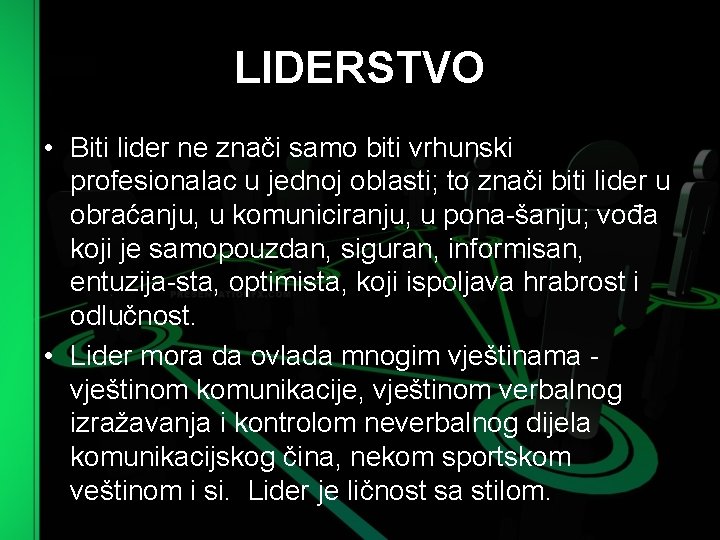 LIDERSTVO

• Biti lider ne znači samo biti vrhunski profesionalac u jednoj oblasti; to znači biti lider u obraćanju, u komuniciranju, u pona-šanju; vođa koji je samopouzdan, siguran, informisan, entuzija-sta, optimista, koji ispoljava hrabrost i odlučnost.

• Lider mora da ovlada mnogim vještinama - vještinom komunikacije, vještinom verbalnog izražavanja i kontrolom neverbalnog dijela komunikacijskog čina, nekom sportskom veštinom i si. Lider je ličnost sa stilom.